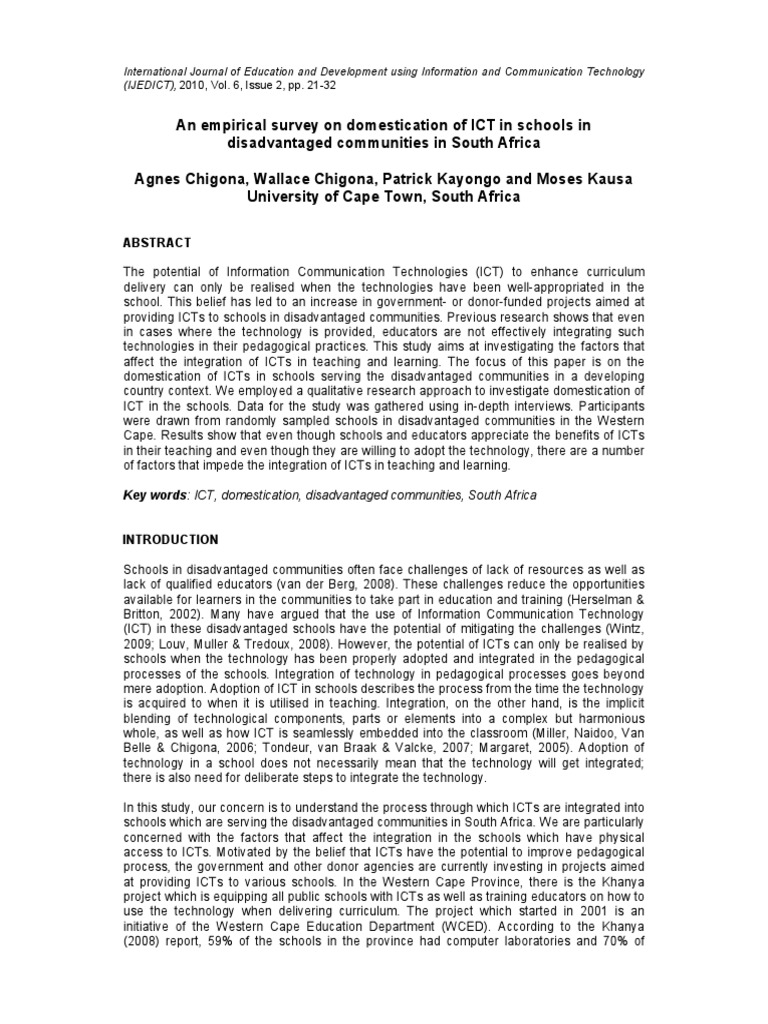 International Journal of Education and Development using Information and Communication Technology (IJEDICT), 2010, Vol. 6, Issue 2, pp. 21-32

An empirical survey on domestication of ICT in schools in disadvantaged communities in South Africa

Agnes Chigona, Wallace Chigona, Patrick Kayongo and Moses Kausa
University of Cape Town, South Africa

ABSTRACT

The potential of Information Communication Technologies (ICT) to enhance curriculum delivery can only be realised when the technologies have been well-appropriated in the school. This belief has led to an increase in government- or donor-funded projects aimed at providing ICTs to schools in disadvantaged communities. Previous research shows that even in cases where the technology is provided, educators are not effectively integrating such technologies in their pedagogical practices. This study aims at investigating the factors that affect the integration of ICTs in teaching and learning. The focus of this paper is on the domestication of ICTs in schools serving the disadvantaged communities in a developing country context. We employed a qualitative research approach to investigate domestication of ICT in the schools. Data for the study was gathered using in-depth interviews. Participants were drawn from randomly sampled schools in disadvantaged communities in the Western Cape. Results show that even though schools and educators appreciate the benefits of ICTs in their teaching and even though they are willing to adopt the technology, there are a number of factors that impede the integration of ICTs in teaching and learning.

Key words: ICT, domestication, disadvantaged communities, South Africa

INTRODUCTION

Schools in disadvantaged communities often face challenges of lack of resources as well as lack of qualified educators (van der Berg, 2008). These challenges reduce the opportunities available for learners in the communities to take part in education and training (Herselman & Britton, 2002). Many have argued that the use of Information Communication Technology (ICT) in these disadvantaged schools have the potential of mitigating the challenges (Wintz, 2009; Louv, Muller & Tredoux, 2008). However, the potential of ICTs can only be realised by schools when the technology has been properly adopted and integrated in the pedagogical processes of the schools. Integration of technology in pedagogical processes goes beyond mere adoption. Adoption of ICT in schools describes the process from the time the technology is acquired to when it is utilised in teaching. Integration, on the other hand, is the implicit blending of technological components, parts or elements into a complex but harmonious whole, as well as how ICT is seamlessly embedded into the classroom (Miller, Naidoo, Van Belle & Chigona, 2006; Tondeur, van Braak & Valcke, 2007; Margaret, 2005). Adoption of technology in a school does not necessarily mean that the technology will get integrated; there is also need for deliberate steps to integrate the technology.

In this study, our concern is to understand the process through which ICTs are integrated into schools which are serving the disadvantaged communities in South Africa. We are particularly concerned with the factors that affect the integration in the schools which have physical access to ICTs. Motivated by the belief that ICTs have the potential to improve pedagogical process, the government and other donor agencies are currently investing in projects aimed at providing ICTs to various schools. In the Western Cape Province, there is the Khanya project which is equipping all public schools with ICTs as well as training educators on how to use the technology when delivering curriculum. The project which started in 2001 is an initiative of the Western Cape Education Department (WCED). According to the Khanya (2008) report, 59% of the schools in the province had computer laboratories and 70% of